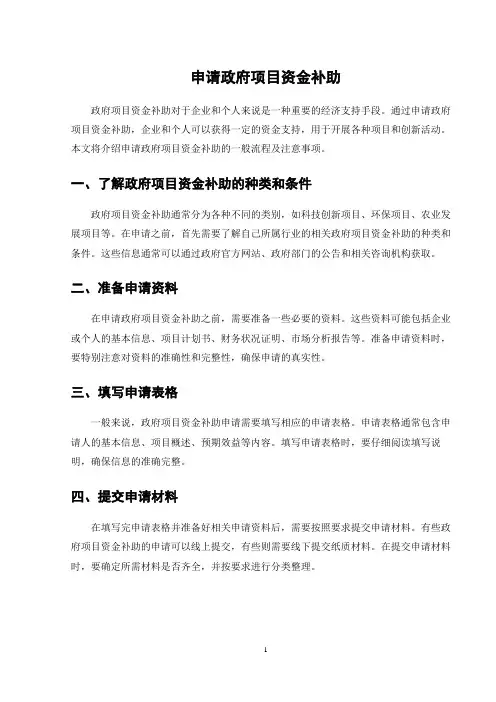 申请政府项目资金补助

政府项目资金补助对于企业和个人来说是一种重要的经济支持手段。通过申请政府项目资金补助，企业和个人可以获得一定的资金支持，用于开展各种项目和创新活动。本文将介绍申请政府项目资金补助的一般流程及注意事项。

一、了解政府项目资金补助的种类和条件

政府项目资金补助通常分为各种不同的类别，如科技创新项目、环保项目、农业发展项目等。在申请之前，首先需要了解自己所属行业的相关政府项目资金补助的种类和条件。这些信息通常可以通过政府官方网站、政府部门的公告和相关咨询机构获取。

二、准备申请资料

在申请政府项目资金补助之前，需要准备一些必要的资料。这些资料可能包括企业或个人的基本信息、项目计划书、财务状况证明、市场分析报告等。准备申请资料时，要特别注意对资料的准确性和完整性，确保申请的真实性。

三、填写申请表格

一般来说，政府项目资金补助申请需要填写相应的申请表格。申请表格通常包含申请人的基本信息、项目概述、预期效益等内容。填写申请表格时，要仔细阅读填写说明，确保信息的准确完整。

四、提交申请材料

在填写完申请表格并准备好相关申请资料后，需要按照要求提交申请材料。有些政府项目资金补助的申请可以线上提交，有些则需要线下提交纸质材料。在提交申请材料时，要确定所需材料是否齐全，并按要求进行分类整理。

1